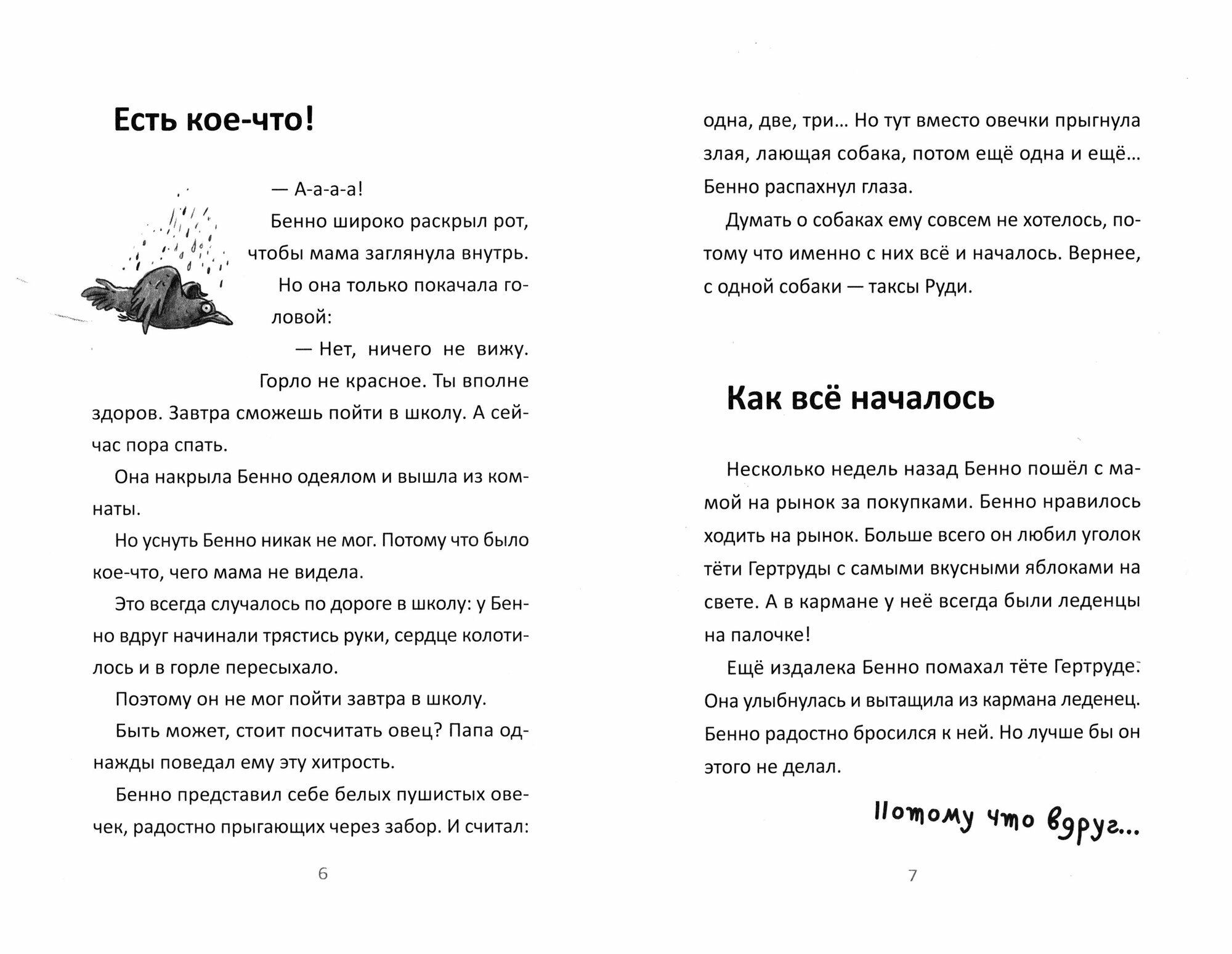 Есть кое-что!

— А-а-а-а!

Бенно широко раскрыл рот, чтобы мама заглянула внутрь.

Но она только покачала головой:

— Нет, ничего не вижу. Горло не красное. Ты вполне здоров. Завтра сможешь пойти в школу. А сейчас пора спать.

Она накрыла Бенно одеялом и вышла из комнаты.

Но уснуть Бенно никак не мог. Потому что было кое-что, чего мама не видела.

Это всегда случалось по дороге в школу: у Бенно вдруг начинали трястись руки, сердце колотилось и в горле пересыхало.

Поэтому он не мог пойти завтра в школу.

Быть может, стоит посчитать овец? Папа однажды поведал ему эту хитрость.

Бенно представил себе белых пушистых овечек, радостно прыгающих через забор. И считал:

6

одна, две, три... Но тут вместо овечки прыгнула злая, лающая собака, потом ещё одна и ещё... Бенно распахнул глаза.

Думать о собаках ему совсем не хотелось, потому что именно с них всё и началось. Вернее, с одной собаки — таксы Руди.

Как всё началось

Несколько недель назад Бенно пошёл с мамой на рынок за покупками. Бенно нравилось ходить на рынок. Больше всего он любил уголок тёти Гертруды с самыми вкусными яблоками на свете. А в кармане у неё всегда были леденцы на палочке!

Ещё издалека Бенно помахал тёте Гертруде. Она улыбнулась и вытащила из кармана леденец. Бенно радостно бросился к ней. Но лучше бы он этого не делал.

Потому что вдруг...

7